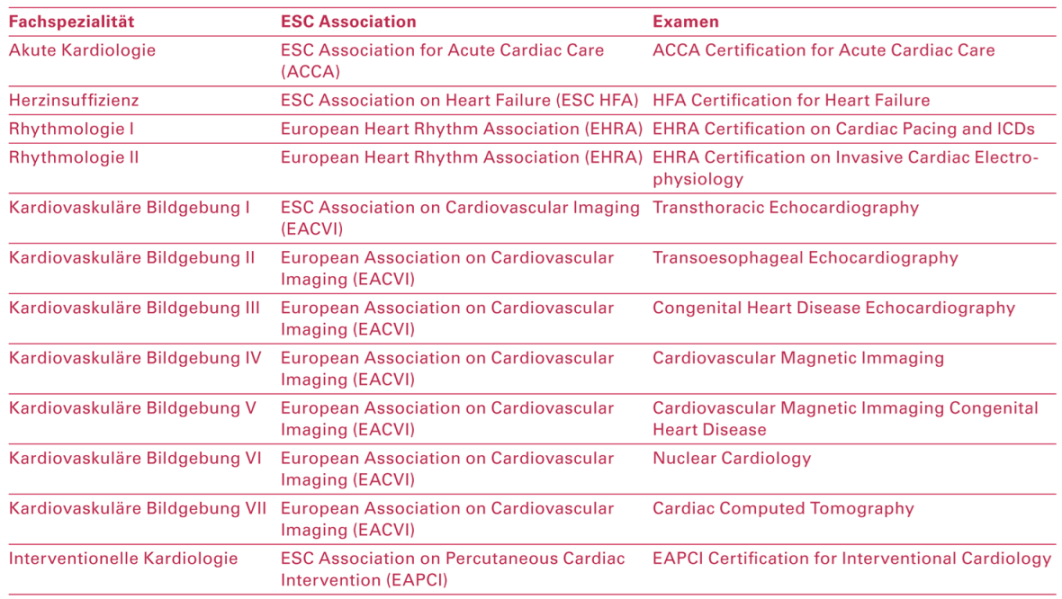 | Fachspezialität | ESC Association | Examen |
|---|---|---|
| Akute Kardiologie | ESC Association for Acute Cardiac Care (ACCA) | ACCA Certification for Acute Cardiac Care |
| Herzinsuffizienz | ESC Association on Heart Failure (ESC HFA) | HFA Certification for Heart Failure |
| Rhythmologie I | European Heart Rhythm Association (EHRA) | EHRA Certification on Cardiac Pacing and ICDs |
| Rhythmologie II | European Heart Rhythm Association (EHRA) | EHRA Certification on Invasive Cardiac Electrophysiology |
| Kardiovaskuläre Bildgebung I | ESC Association on Cardiovascular Imaging (EACVI) | Transthoracic Echocardiography |
| Kardiovaskuläre Bildgebung II | European Association on Cardiovascular Imaging (EACVI) | Transoesophageal Echocardiography |
| Kardiovaskuläre Bildgebung III | European Association on Cardiovascular Imaging (EACVI) | Congenital Heart Disease Echocardiography |
| Kardiovaskuläre Bildgebung IV | European Association on Cardiovascular Imaging (EACVI) | Cardiovascular Magnetic Immaging |
| Kardiovaskuläre Bildgebung V | European Association on Cardiovascular Imaging (EACVI) | Cardiovascular Magnetic Immaging Congenital Heart Disease |
| Kardiovaskuläre Bildgebung VI | European Association on Cardiovascular Imaging (EACVI) | Nuclear Cardiology |
| Kardiovaskuläre Bildgebung VII | European Association on Cardiovascular Imaging (EACVI) | Cardiac Computed Tomography |
| Interventionelle Kardiologie | ESC Association on Percutaneous Cardiac Intervention (EAPCI) | EAPCI Certification for Interventional Cardiology |